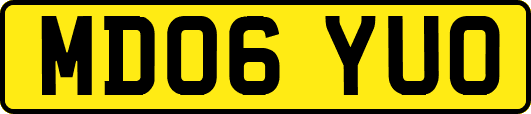 MD06 YUO